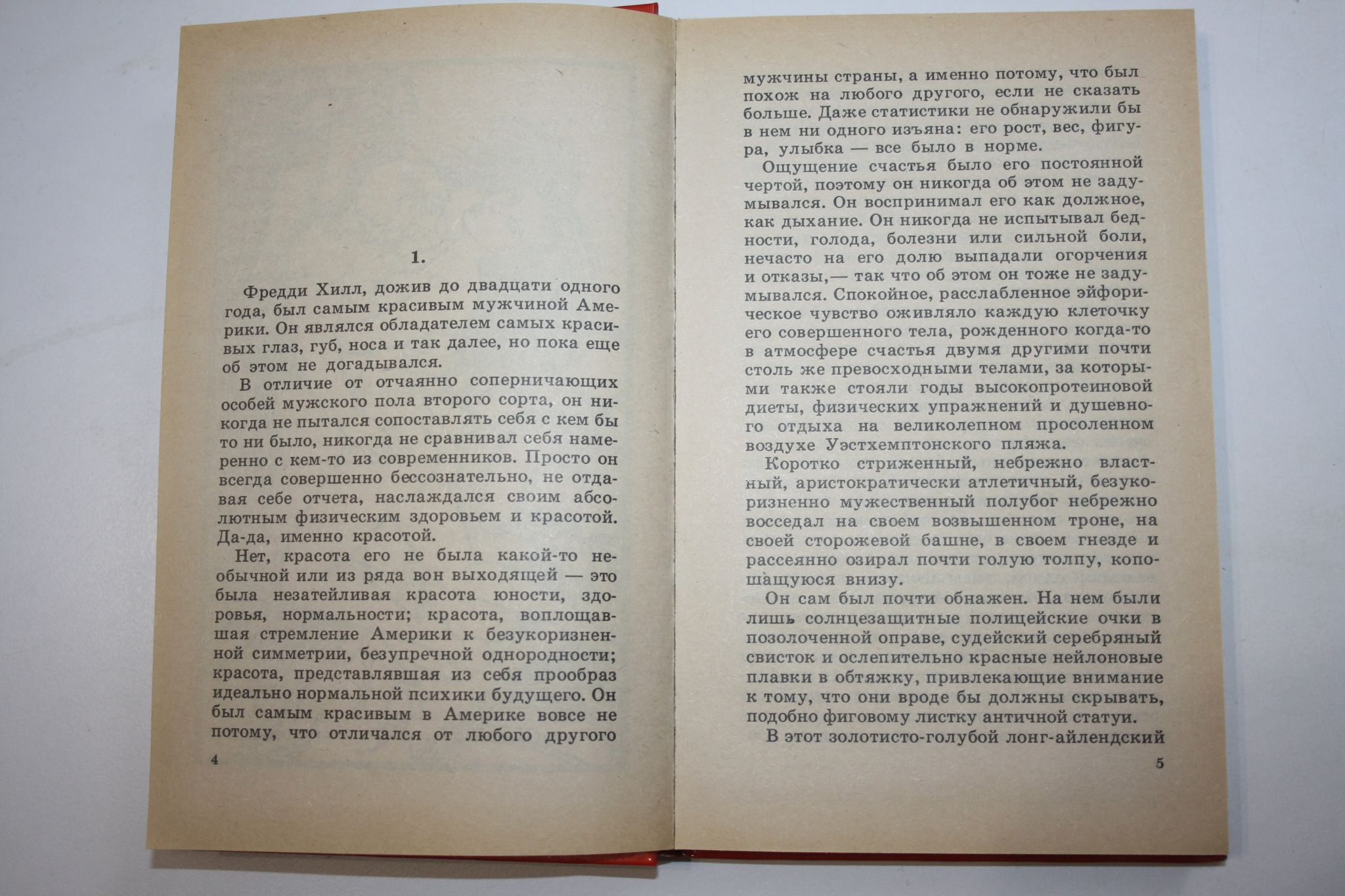 1.

Фредди Хилл, дожив до двадцати одного года, был самым красивым мужчиной Америки. Он являлся обладателем самых красивых глаз, губ, носа и так далее, но пока еще об этом не догадывался.

В отличие от отчаянно соперничающих особей мужского пола второго сорта, он никогда не пытался сопоставлять себя с кем бы то ни было, никогда не сравнивал себя намеренно с кем-то из современников. Просто он всегда совершенно бессознательно, не отдавая себе отчета, наслаждался своим абсолютным физическим здоровьем и красотой. Да-да, именно красотой.

Нет, красота его не была какой-то необычной или из ряда вон выходящей — это была незатейливая красота юности, здоровья, нормальности; красота, воплощавшая стремление Америки к безукоризненной симметрии, безупречной однородности; красота, представлявшая из себя прообраз идеально нормальной психики будущего. Он был самым красивым в Америке вовсе не потому, что отличался от любого другого

4

мужчины страны, а именно потому, что был похож на любого другого, если не сказать больше. Даже статистики не обнаружили бы в нем ни одного изъяна: его рост, вес, фигура, улыбка — все было в норме.

Ощущение счастья было его постоянной чертой, поэтому он никогда об этом не задумывался. Он воспринимал его как должное, как дыхание. Он никогда не испытывал бедности, голода, болезни или сильной боли, нечасто на его долю выпадали огорчения и отказы,— так что об этом он тоже не задумывался. Спокойное, расслабленное эйфорическое чувство оживляло каждую клеточку его совершенного тела, рожденного когда-то в атмосфере счастья двумя другими почти столь же превосходными телами, за которыми также стояли годы высокопротеиновой диеты, физических упражнений и душевного отдыха на великолепном просоленном воздухе Уэстхемптонского пляжа.

Коротко стриженный, небрежно властный, аристократически атлетичный, безукоризненно мужественный полубог небрежно восседал на своем возвышенном троне, на своей сторожевой башне, в своем гнезде и рассеянно озирал почти голую толпу, копошащуюся внизу.

Он сам был почти обнажен. На нем были лишь солнцезащитные полицейские очки в позолоченной оправе, судейский серебряный свисток и ослепительно красные нейлоновые плавки в обтяжку, привлекающие внимание к тому, что они вроде бы должны скрывать, подобно фиговому листку античной статуи.

В этот золотисто-голубой лонг-айлендский

5